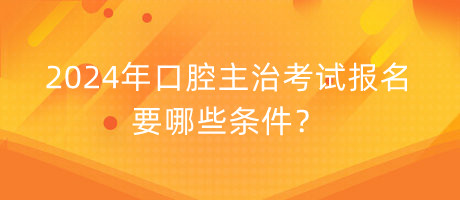 2024年口腔主治考试报名要哪些条件？